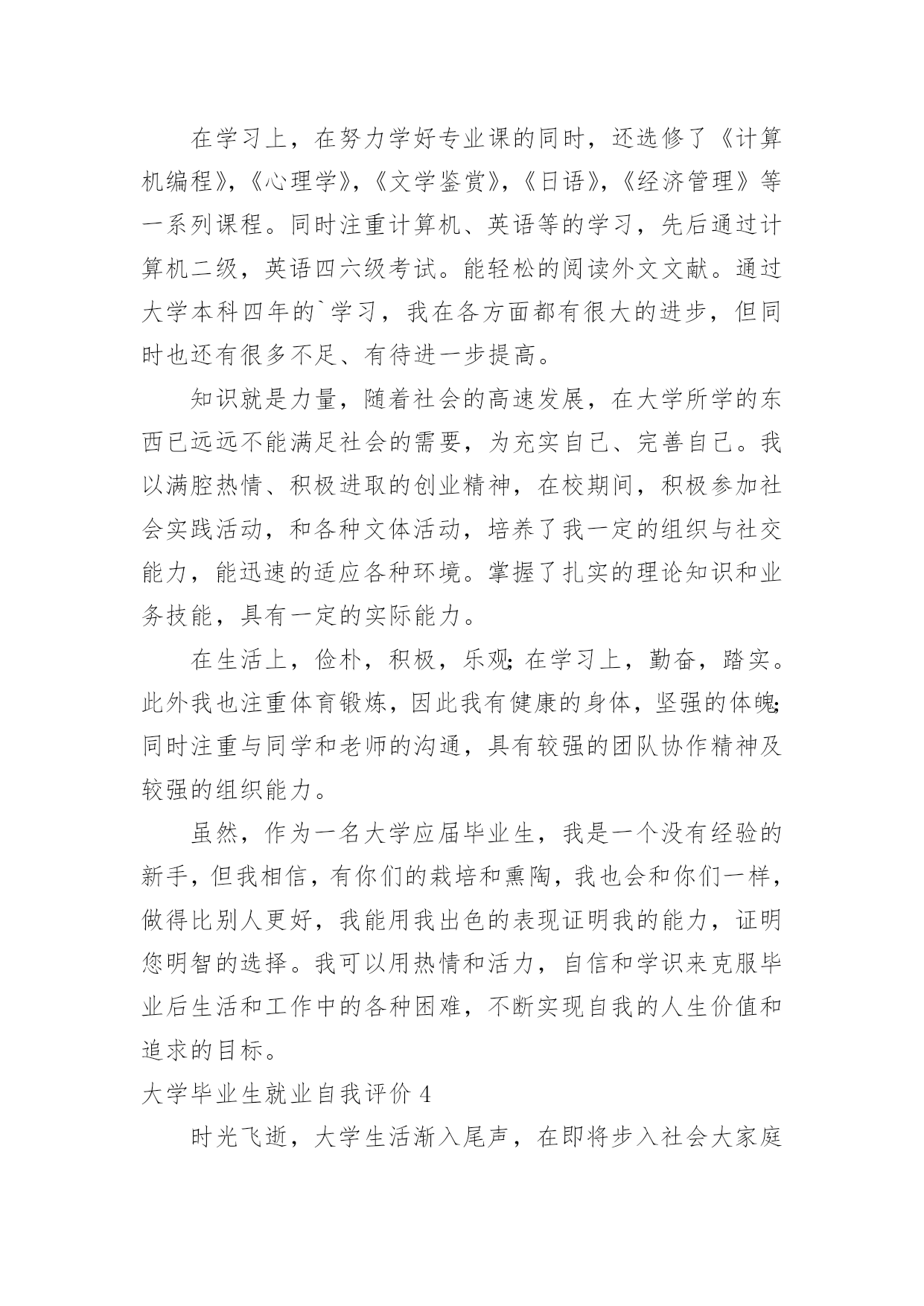 在学习上，在努力学好专业课的同时，还选修了《计算机编程》，《心理学》，《文学鉴赏》，《日语》，《经济管理》等一系列课程。同时注重计算机、英语等的学习，先后通过计算机二级，英语四六级考试。能轻松的阅读外文文献。通过大学本科四年的`学习，我在各方面都有很大的进步，但同时也还有很多不足、有待进一步提高。

知识就是力量，随着社会的高速发展，在大学所学的东西已远远不能满足社会的需要，为充实自己、完善自己。我以满腔热情、积极进取的创业精神，在校期间，积极参加社会实践活动，和各种文体活动，培养了我一定的组织与社交能力，能迅速的适应各种环境。掌握了扎实的理论知识和业务技能，具有一定的实际能力。

在生活上，俭朴，积极，乐观;在学习上，勤奋，踏实。此外我也注重体育锻炼，因此我有健康的身体，坚强的体魄;同时注重与同学和老师的沟通，具有较强的团队协作精神及较强的组织能力。

虽然，作为一名大学应届毕业生，我是一个没有经验的新手，但我相信，有你们的栽培和熏陶，我也会和你们一样，做得比别人更好，我能用我出色的表现证明我的能力，证明您明智的选择。我可以用热情和活力，自信和学识来克服毕业后生活和工作中的各种困难，不断实现自我的人生价值和追求的目标。

大学毕业生就业自我评价 4

时光飞逝，大学生活渐入尾声，在即将步入社会大家庭